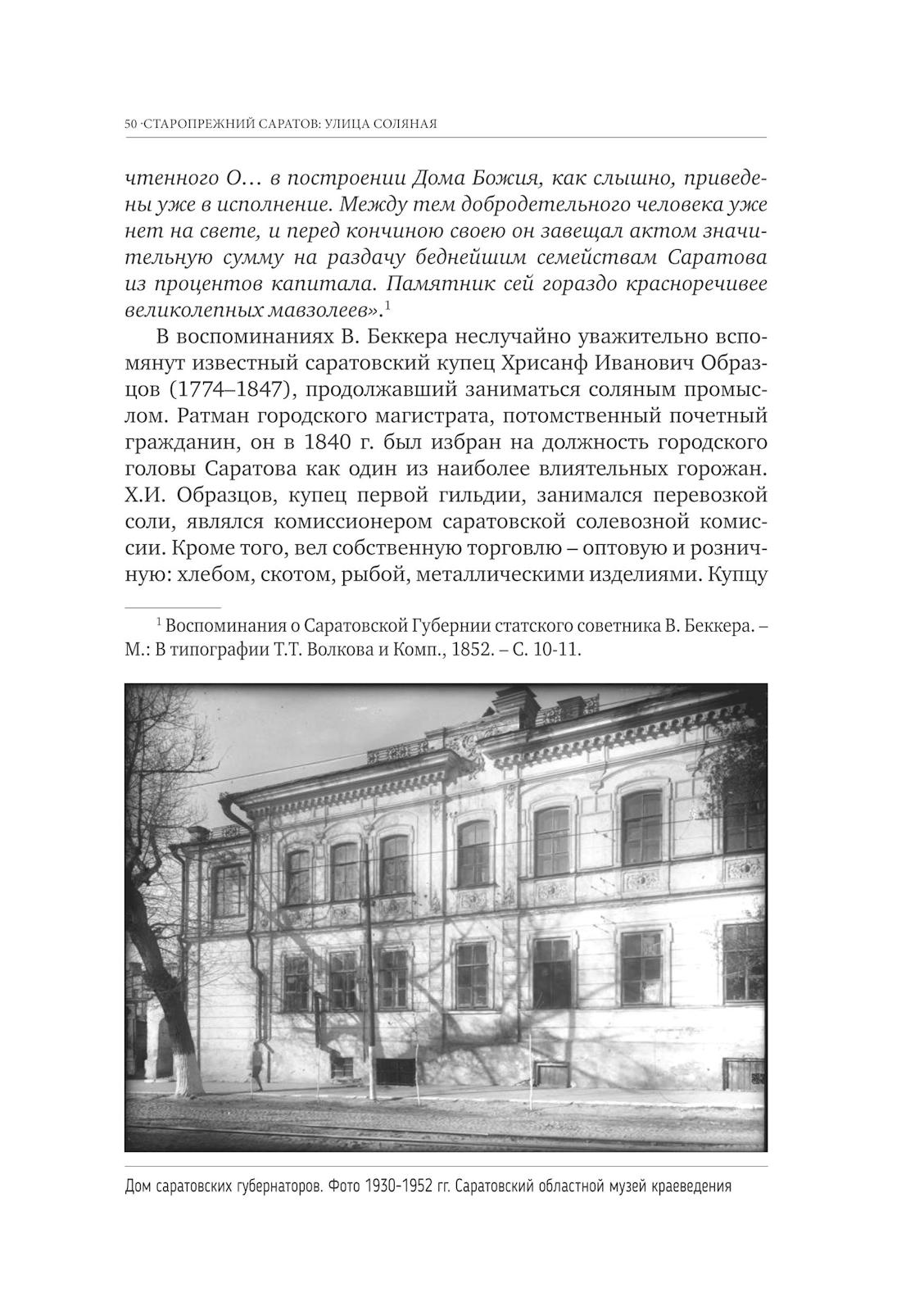 50 ·СТАРОПРЕЖНИЙ САРАТОВ: УЛИЦА СОЛЯНАЯ

чтенного О… в построении Дома Божия, как слышно, приведены уже в исполнение. Между тем добродетельного человека уже нет на свете, и перед кончиною своею он завещал актом значительную сумму на раздачу беднейшим семействам Саратова из процентов капитала. Памятник сей гораздо красноречивее великолепных мавзолеев».$^1$

В воспоминаниях В. Беккера неслучайно уважительно вспомянут известный саратовский купец Хрисанф Иванович Образцов (1774–1847), продолжавший заниматься соляным промыслом. Ратман городского магистрата, потомственный почетный гражданин, он в 1840 г. был избран на должность городского головы Саратова как один из наиболее влиятельных горожан. Х.И. Образцов, купец первой гильдии, занимался перевозкой соли, являлся комиссионером саратовской солевозной комиссии. Кроме того, вел собственную торговлю – оптовую и розничную: хлебом, скотом, рыбой, металлическими изделиями. Купцу

$^1$ Воспоминания о Саратовской Губернии статского советника В. Беккера. – М.: В типографии Т.Т. Волкова и Комп., 1852. – С. 10-11.

Дом саратовских губернаторов. Фото 1930-1952 гг. Саратовский областной музей краеведения